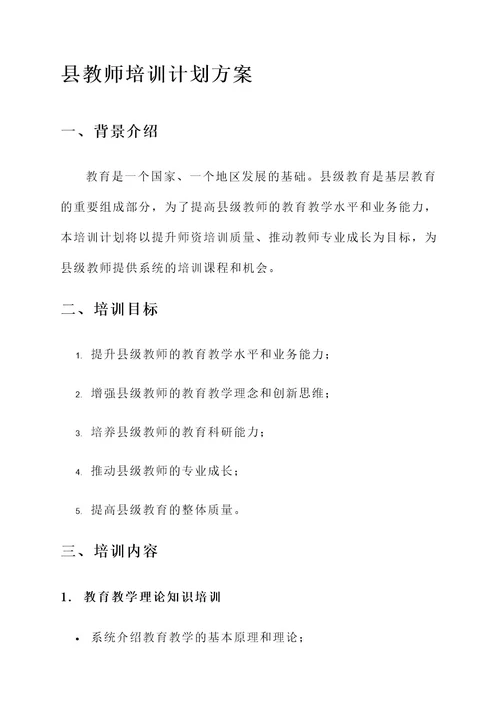 县教师培训计划方案

一、背景介绍

教育是一个国家、一个地区发展的基础。县级教育是基层教育的重要组成部分，为了提高县级教师的教育教学水平和业务能力，本培训计划将以提升师资培训质量、推动教师专业成长为目标，为县级教师提供系统的培训课程和机会。

二、培训目标

1. 提升县级教师的教育教学水平和业务能力；

2. 增强县级教师的教育教学理念和创新思维；

3. 培养县级教师的教育科研能力；

4. 推动县级教师的专业成长；

5. 提高县级教育的整体质量。

三、培训内容

1. 教育教学理论知识培训

• 系统介绍教育教学的基本原理和理论；